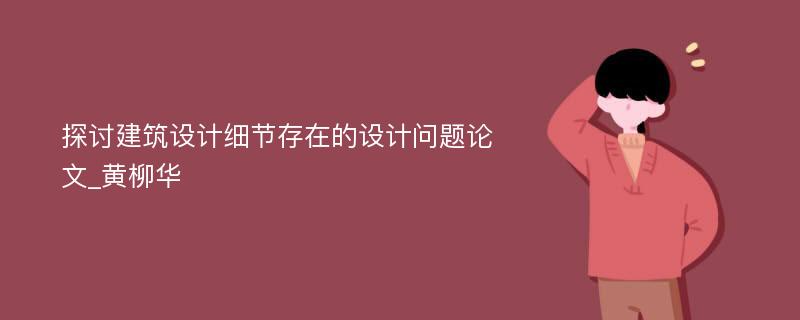 探讨建筑设计细节存在的设计问题论文_黄柳华